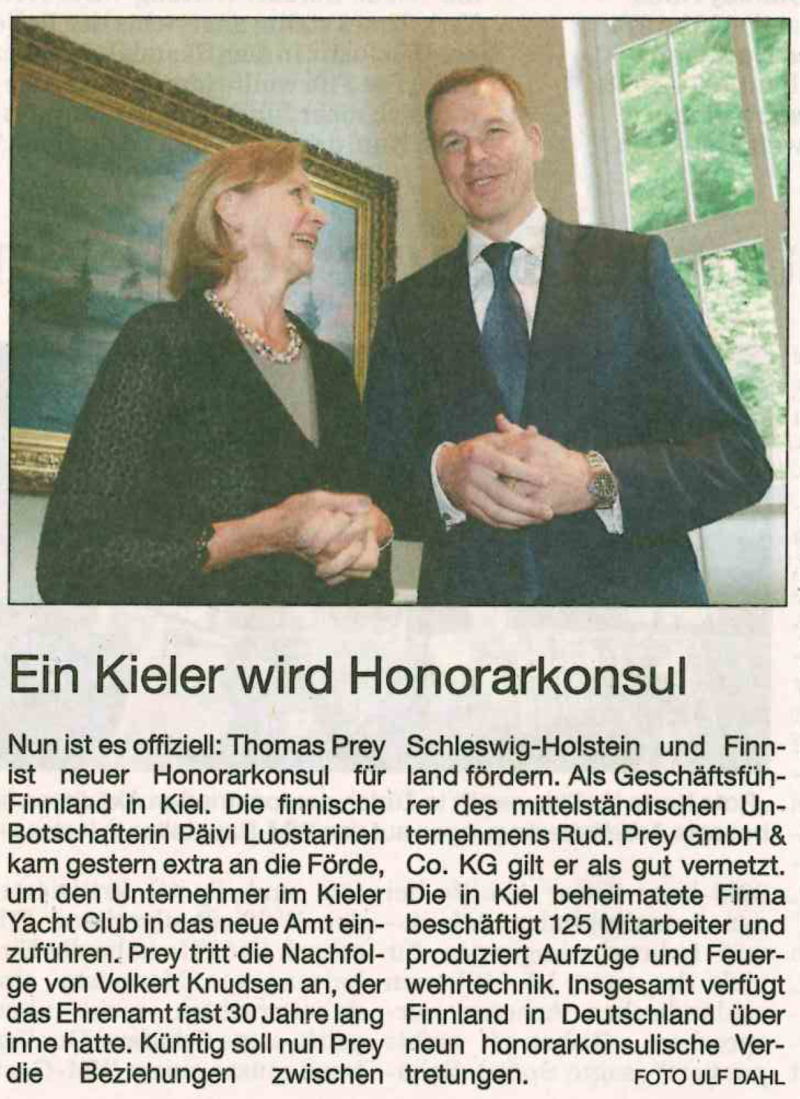 Ein Kieler wird Honorarkonsul

Nun ist es offiziell: Thomas Prey ist neuer Honorarkonsul für Finnland in Kiel. Die finnische Botschafterin Päivi Luostarinen kam gestern extra an die Förde, um den Unternehmer im Kieler Yacht Club in das neue Amt einzuführen. Prey tritt die Nachfolge von Volkert Knudsen an, der das Ehrenamt fast 30 Jahre lang inne hatte. Künftig soll nun Prey die Beziehungen zwischen Schleswig-Holstein und Finnland fördern. Als Geschäftsführer des mittelständischen Unternehmens Rud. Prey GmbH & Co. KG gilt er als gut vernetzt. Die in Kiel beheimatete Firma beschäftigt 125 Mitarbeiter und produziert Aufzüge und Feuerwehrtechnik. Insgesamt verfügt Finnland in Deutschland über neun honorarkonsulische Vertretungen. FOTO ULF DAHL